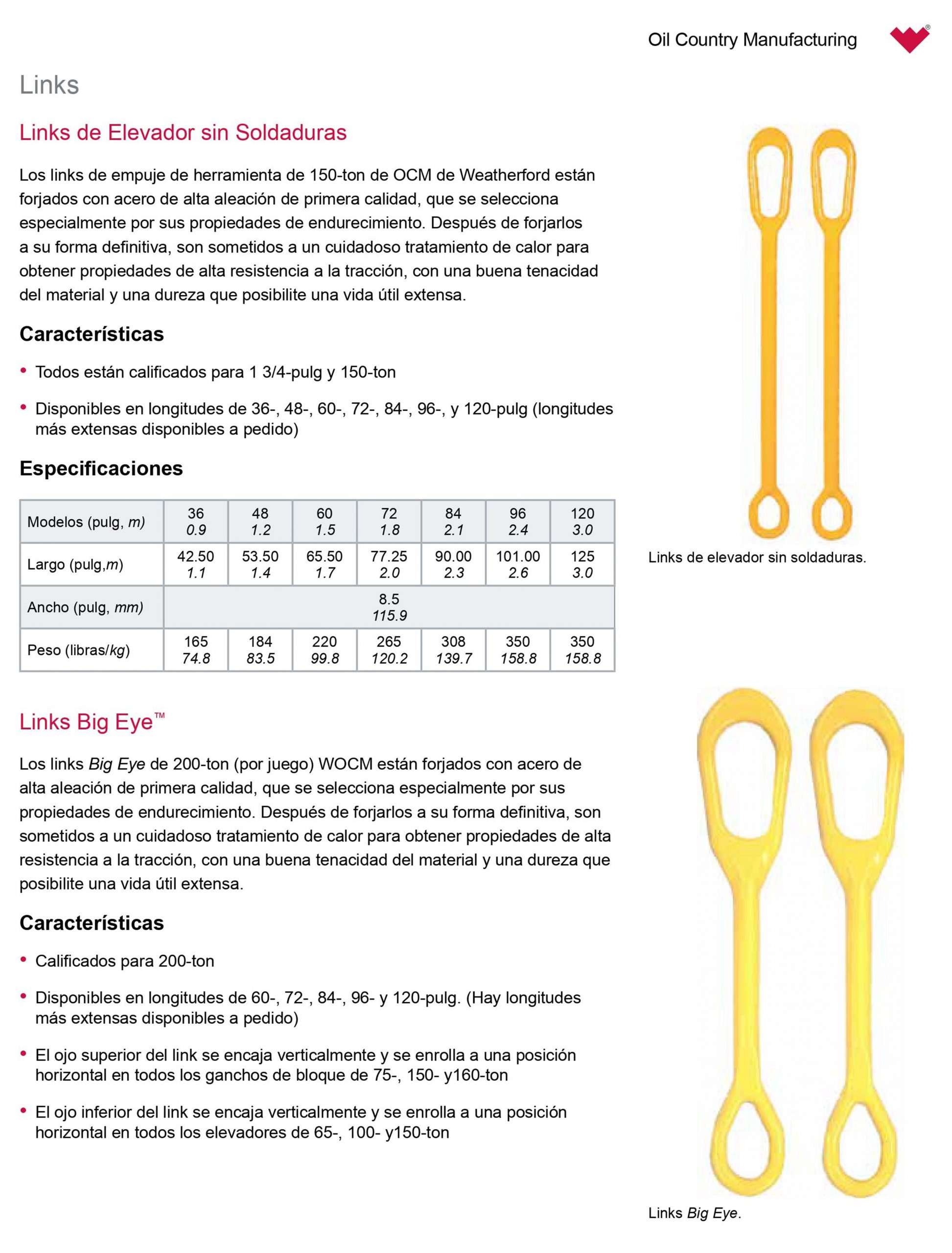 Oil Country Manufacturing

Links

Links de Elevador sin Soldaduras

Los links de empuje de herramienta de 150-ton de OCM de Weatherford están forjados con acero de alta aleación de primera calidad, que se selecciona especialmente por sus propiedades de endurecimiento. Después de forjarlos a su forma definitiva, son sometidos a un cuidadoso tratamiento de calor para obtener propiedades de alta resistencia a la tracción, con una buena tenacidad del material y una dureza que posibilite una vida útil extensa.

Características

• Todos están calificados para 1 3/4-pulg y 150-ton

• Disponibles en longitudes de 36-, 48-, 60-, 72-, 84-, 96-, y 120-pulg (longitudes más extensas disponibles a pedido)

Especificaciones

| Modelos (pulg, m) | 36 0.9 | 48 1.2 | 60 1.5 | 72 1.8 | 84 2.1 | 96 2.4 | 120 3.0 |
|---|---|---|---|---|---|---|---|
| Largo (pulg,m) | 42.50 1.1 | 53.50 1.4 | 65.50 1.7 | 77.25 2.0 | 90.00 2.3 | 101.00 2.6 | 125 3.0 |
| Ancho (pulg, mm) | 8.5 115.9 | | | | | | |
| Peso (libras/kg) | 165 74.8 | 184 83.5 | 220 99.8 | 265 120.2 | 308 139.7 | 350 158.8 | 350 158.8 |

Links de elevador sin soldaduras.

Links Big Eye™

Los links Big Eye de 200-ton (por juego) WOCM están forjados con acero de alta aleación de primera calidad, que se selecciona especialmente por sus propiedades de endurecimiento. Después de forjarlos a su forma definitiva, son sometidos a un cuidadoso tratamiento de calor para obtener propiedades de alta resistencia a la tracción, con una buena tenacidad del material y una dureza que posibilite una vida útil extensa.

Características

• Calificados para 200-ton

• Disponibles en longitudes de 60-, 72-, 84-, 96- y 120-pulg. (Hay longitudes más extensas disponibles a pedido)

• El ojo superior del link se encaja verticalmente y se enrolla a una posición horizontal en todos los ganchos de bloque de 75-, 150- y160-ton

• El ojo inferior del link se encaja verticalmente y se enrolla a una posición horizontal en todos los elevadores de 65-, 100- y150-ton

Links Big Eye.